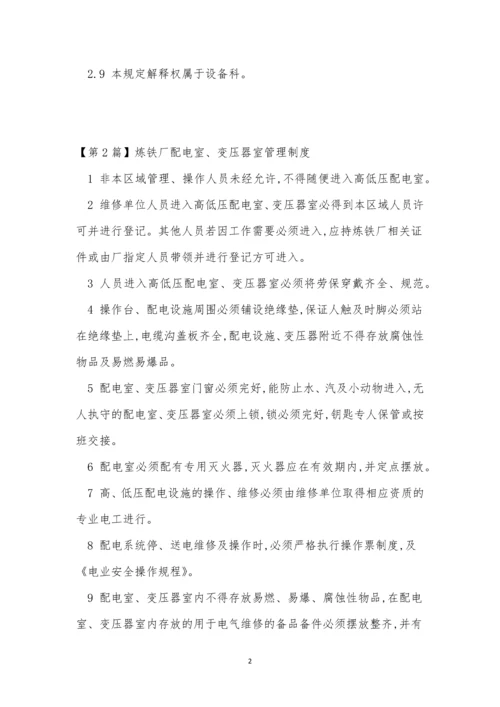 2.9 本规定解释权属于设备科。

【第2篇】炼铁厂配电室、变压器室管理制度

1 非本区域管理、操作人员未经允许,不得随便进入高低压配电室。

2 维修单位人员进入高低压配电室、变压器室必得到本区域人员许可并进行登记。其他人员若因工作需要必须进入,应持炼铁厂相关证件或由厂指定人员带领并进行登记方可进入。

3 人员进入高低压配电室、变压器室必须将劳保穿戴齐全、规范。

4 操作台、配电设施周围必须铺设绝缘垫,保证人触及时脚必须站在绝缘垫上,电缆沟盖板齐全,配电设施、变压器附近不得存放腐蚀性物品及易燃易爆品。

5 配电室、变压器室门窗必须完好,能防止水、汽及小动物进入,无人执守的配电室、变压器室必须上锁,锁必须完好,钥匙专人保管或按班交接。

6 配电室必须配有专用灭火器,灭火器应在有效期内,并定点摆放。

7 高、低压配电设施的操作、维修必须由维修单位取得相应资质的专业电工进行。

8 配电系统停、送电维修及操作时,必须严格执行操作票制度,及《电业安全操作规程》。

9 配电室、变压器室内不得存放易燃、易爆、腐蚀性物品,在配电室、变压器室内存放的用于电气维修的备品备件必须摆放整齐,并有

2